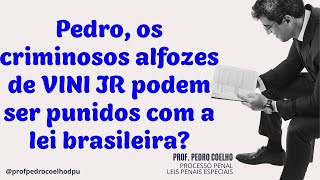 Pedro, os criminosos alfozes de VINI JR podem ser punidos com a lei brasileira?

PROF. PEDRO COELHO
PROCESSO PENAL
LEIS PENAIS ESPECIAIS

@profpedrocoelhodpu